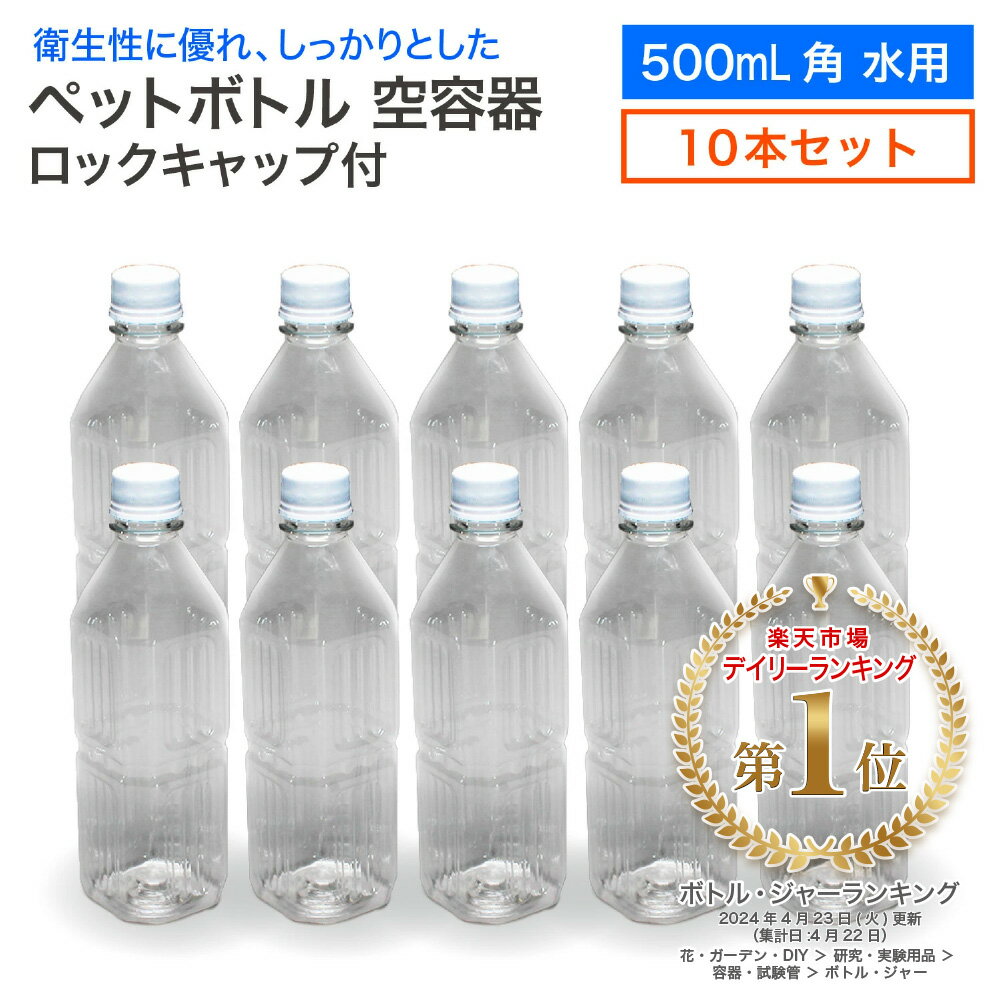 衛生性に優れ、しっかりとした
ペットボトル 空容器
ロックキャップ付

500mL 角 水用
10本セット

楽天市場
デイリーランキング
第1位

ボトル・ジャーランキング
2024年4月23日(火)更新
(集計日:4月22日)
花・ガーデン・DIY ＞ 研究・実験用品 ＞ 容器・試験管 ＞ ボトル・ジャー